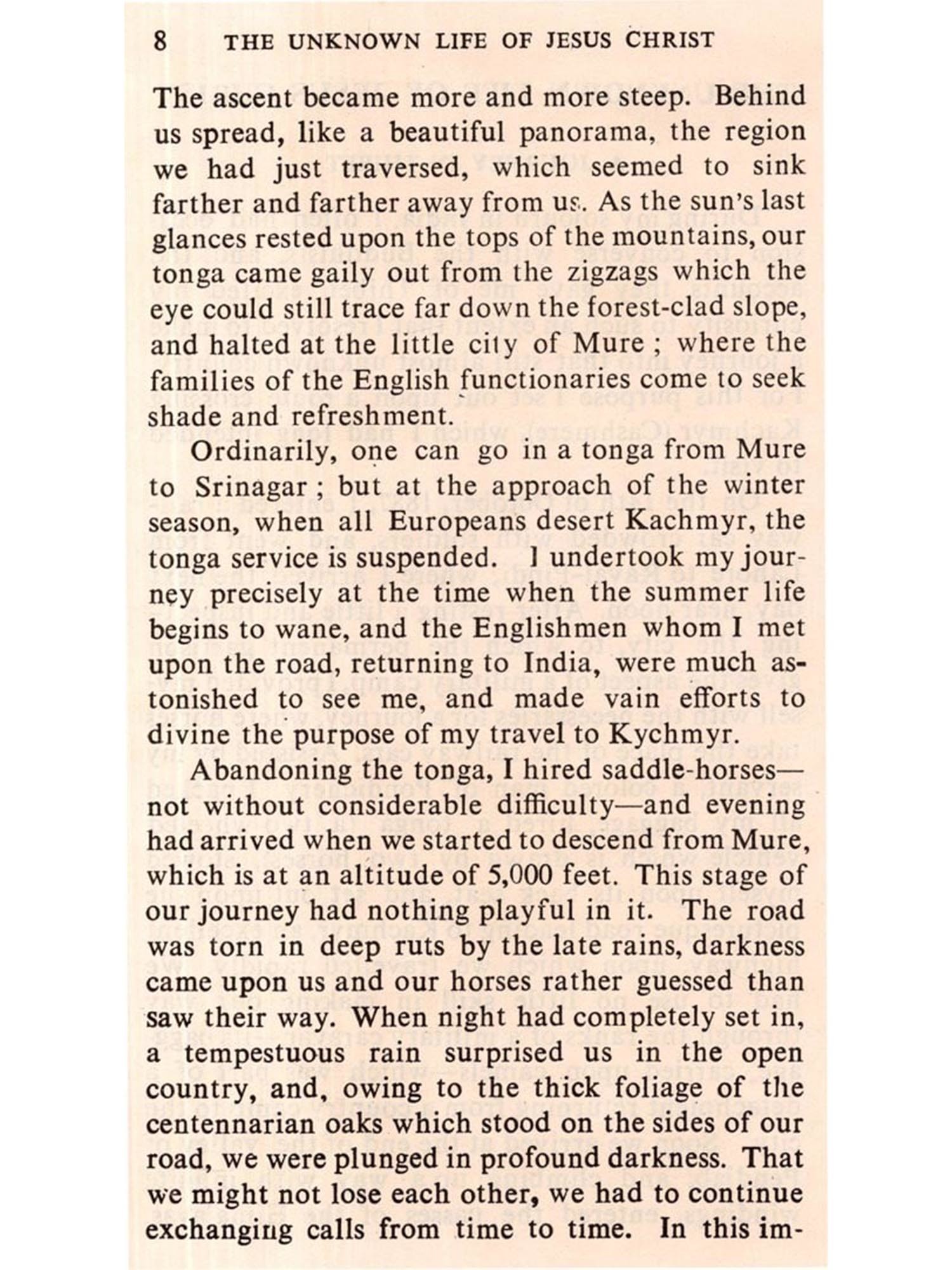 8 THE UNKNOWN LIFE OF JESUS CHRIST

The ascent became more and more steep. Behind us spread, like a beautiful panorama, the region we had just traversed, which seemed to sink farther and farther away from us. As the sun's last glances rested upon the tops of the mountains, our tonga came gaily out from the zigzags which the eye could still trace far down the forest-clad slope, and halted at the little city of Mure ; where the families of the English functionaries come to seek shade and refreshment.

Ordinarily, one can go in a tonga from Mure to Srinagar ; but at the approach of the winter season, when all Europeans desert Kachmyr, the tonga service is suspended. I undertook my journey precisely at the time when the summer life begins to wane, and the Englishmen whom I met upon the road, returning to India, were much astonished to see me, and made vain efforts to divine the purpose of my travel to Kychmyr.

Abandoning the tonga, I hired saddle-horses—not without considerable difficulty—and evening had arrived when we started to descend from Mure, which is at an altitude of 5,000 feet. This stage of our journey had nothing playful in it. The road was torn in deep ruts by the late rains, darkness came upon us and our horses rather guessed than saw their way. When night had completely set in, a tempestuous rain surprised us in the open country, and, owing to the thick foliage of the centennarian oaks which stood on the sides of our road, we were plunged in profound darkness. That we might not lose each other, we had to continue exchanging calls from time to time. In this im-